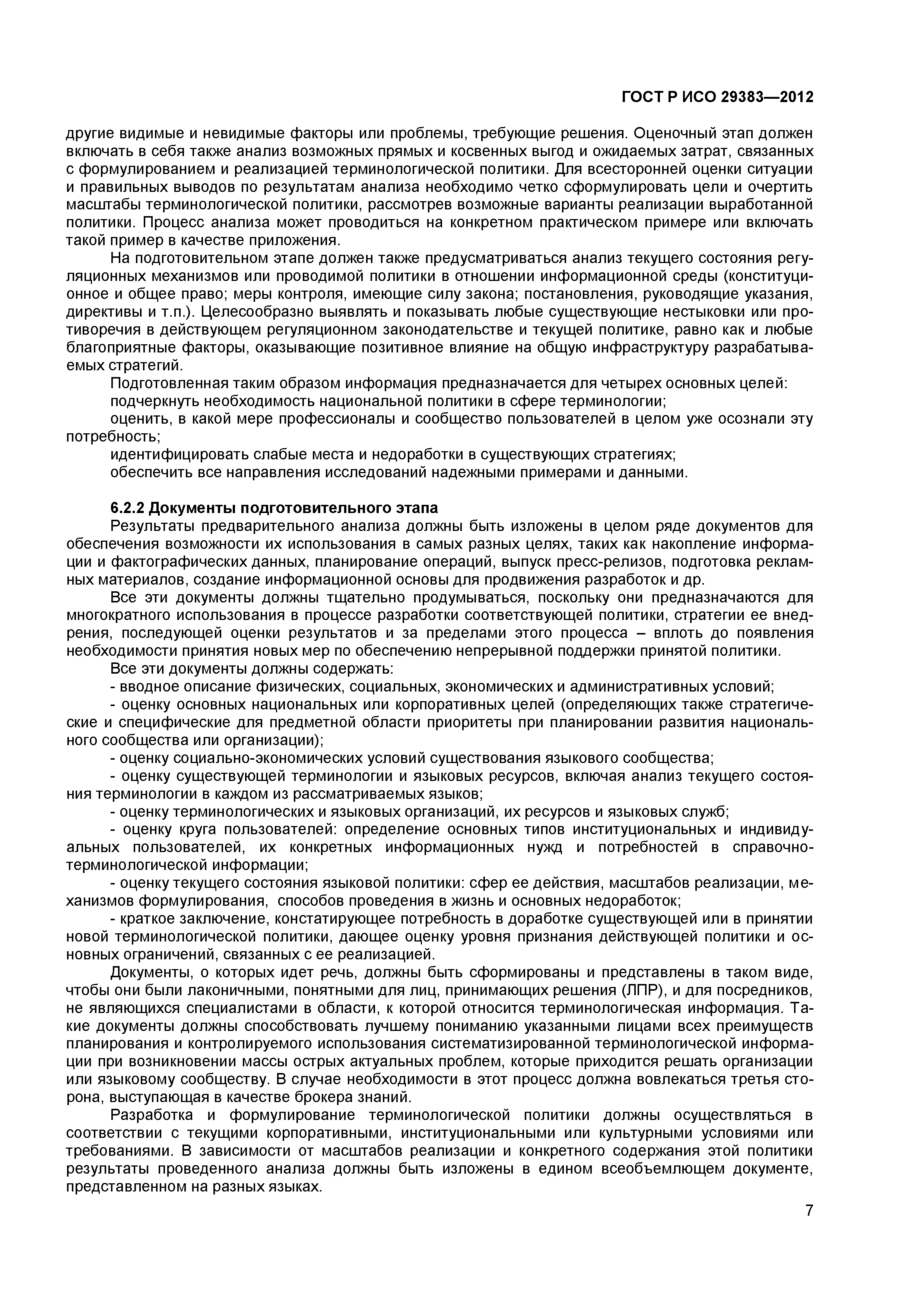 ГОСТ Р ИСО 29383—2012

другие видимые и невидимые факторы или проблемы, требующие решения. Оценочный этап должен включать в себя также анализ возможных прямых и косвенных выгод и ожидаемых затрат, связанных с формулированием и реализацией терминологической политики. Для всесторонней оценки ситуации и правильных выводов по результатам анализа необходимо четко сформулировать цели и очертить масштабы терминологической политики, рассмотрев возможные варианты реализации выработанной политики. Процесс анализа может проводиться на конкретном практическом примере или включать такой пример в качестве приложения.

На подготовительном этапе должен также предусматриваться анализ текущего состояния регуляционных механизмов или проводимой политики в отношении информационной среды (конституционное и общее право; меры контроля, имеющие силу закона; постановления, руководящие указания, директивы и т.п.). Целесообразно выявлять и показывать любые существующие нестыковки или противоречия в действующем регуляционном законодательстве и текущей политике, равно как и любые благоприятные факторы, оказывающие позитивное влияние на общую инфраструктуру разрабатываемых стратегий.

Подготовленная таким образом информация предназначается для четырех основных целей:

подчеркнуть необходимость национальной политики в сфере терминологии;

оценить, в какой мере профессионалы и сообщество пользователей в целом уже осознали эту потребность;

идентифицировать слабые места и недоработки в существующих стратегиях;

обеспечить все направления исследований надежными примерами и данными.

6.2.2 Документы подготовительного этапа

Результаты предварительного анализа должны быть изложены в целом ряде документов для обеспечения возможности их использования в самых разных целях, таких как накопление информации и фактографических данных, планирование операций, выпуск пресс-релизов, подготовка рекламных материалов, создание информационной основы для продвижения разработок и др.

Все эти документы должны тщательно продумываться, поскольку они предназначаются для многократного использования в процессе разработки соответствующей политики, стратегии ее внедрения, последующей оценки результатов и за пределами этого процесса – вплоть до появления необходимости принятия новых мер по обеспечению непрерывной поддержки принятой политики.

Все эти документы должны содержать:

- вводное описание физических, социальных, экономических и административных условий;

- оценку основных национальных или корпоративных целей (определяющих также стратегические и специфические для предметной области приоритеты при планировании развития национального сообщества или организации);

- оценку социально-экономических условий существования языкового сообщества;

- оценку существующей терминологии и языковых ресурсов, включая анализ текущего состояния терминологии в каждом из рассматриваемых языков;

- оценку терминологических и языковых организаций, их ресурсов и языковых служб;

- оценку круга пользователей: определение основных типов институциональных и индивидуальных пользователей, их конкретных информационных нужд и потребностей в справочно-терминологической информации;

- оценку текущего состояния языковой политики: сфер ее действия, масштабов реализации, механизмов формулирования, способов проведения в жизнь и основных недоработок;

- краткое заключение, констатирующее потребность в доработке существующей или в принятии новой терминологической политики, дающее оценку уровня признания действующей политики и основных ограничений, связанных с ее реализацией.

Документы, о которых идет речь, должны быть сформированы и представлены в таком виде, чтобы они были лаконичными, понятными для лиц, принимающих решения (ЛПР), и для посредников, не являющихся специалистами в области, к которой относится терминологическая информация. Такие документы должны способствовать лучшему пониманию указанными лицами всех преимуществ планирования и контролируемого использования систематизированной терминологической информации при возникновении массы острых актуальных проблем, которые приходится решать организации или языковому сообществу. В случае необходимости в этот процесс должна вовлекаться третья сторона, выступающая в качестве брокера знаний.

Разработка и формулирование терминологической политики должны осуществляться в соответствии с текущими корпоративными, институциональными или культурными условиями или требованиями. В зависимости от масштабов реализации и конкретного содержания этой политики результаты проведенного анализа должны быть изложены в едином всеобъемлющем документе, представленном на разных языках.

7